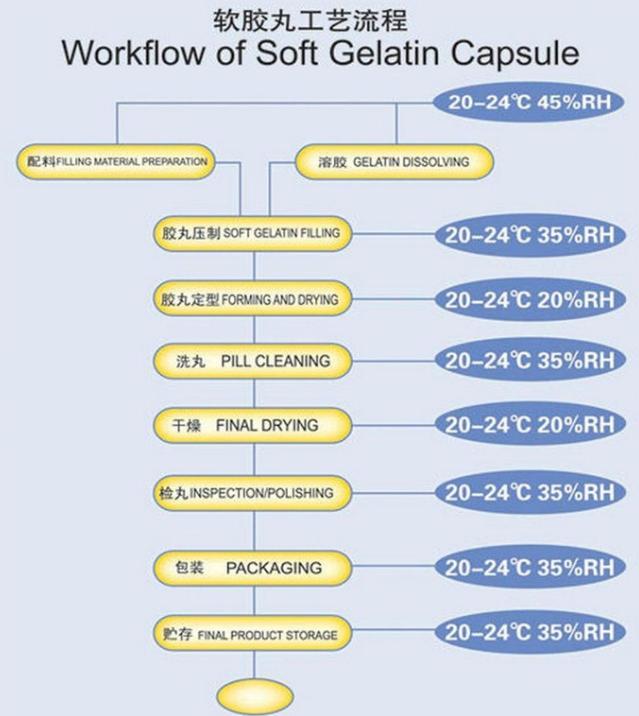 软胶丸工艺流程
Workflow of Soft Gelatin Capsule

20–24℃ 45%RH

配料 FILLING MATERIAL PREPARATION

溶胶 GELATIN DISSOLVING

胶丸压制 SOFT GELATIN FILLING

20–24℃ 35%RH

胶丸定型 FORMING AND DRYING

20–24℃ 20%RH

洗丸 PILL CLEANING

20–24℃ 35%RH

干燥 FINAL DRYING

20–24℃ 20%RH

检丸 INSPECTION/POLISHING

20–24℃ 35%RH

包装 PACKAGING

20–24℃ 35%RH

贮存 FINAL PRODUCT STORAGE

20–24℃ 35%RH